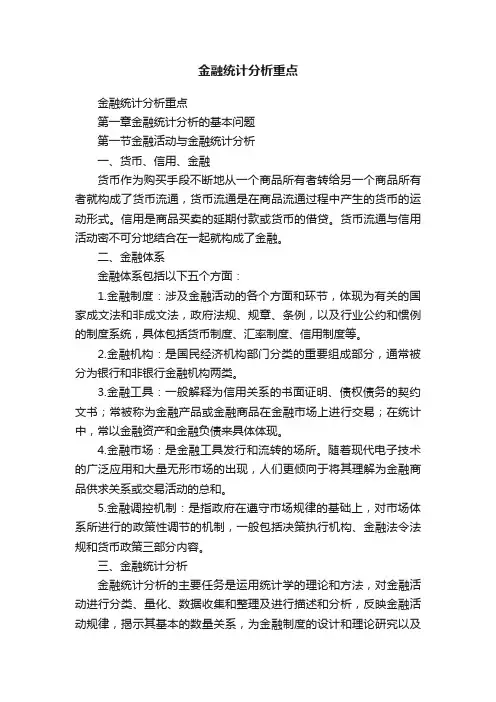 金融统计分析重点

金融统计分析重点

第一章金融统计分析的基本问题

第一节金融活动与金融统计分析

一、货币、信用、金融

货币作为购买手段不断地从一个商品所有者转给另一个商品所有者就构成了货币流通，货币流通是在商品流通过程中产生的货币的运动形式。信用是商品买卖的延期付款或货币的借贷。货币流通与信用活动密不可分地结合在一起就构成了金融。

二、金融体系

金融体系包括以下五个方面：

1.金融制度：涉及金融活动的各个方面和环节，体现为有关的国家成文法和非成文法，政府法规、规章、条例，以及行业公约和惯例的制度系统，具体包括货币制度、汇率制度、信用制度等。

2.金融机构：是国民经济机构部门分类的重要组成部分，通常被分为银行和非银行金融机构两类。

3.金融工具：一般解释为信用关系的书面证明、债权债务的契约文书；常被称为金融产品或金融商品在金融市场上进行交易；在统计中，常以金融资产和金融负债来具体体现。

4.金融市场：是金融工具发行和流转的场所。随着现代电子技术的广泛应用和大量无形市场的出现，人们更倾向于将其理解为金融商品供求关系或交易活动的总和。

5.金融调控机制：是指政府在遵守市场规律的基础上，对市场体系所进行的政策性调节的机制，一般包括决策执行机构、金融法令法规和货币政策三部分内容。

三、金融统计分析

金融统计分析的主要任务是运用统计学的理论和方法，对金融活动进行分类、量化、数据收集和整理及进行描述和分析，反映金融活动规律，揭示其基本的数量关系，为金融制度的设计和理论研究以及